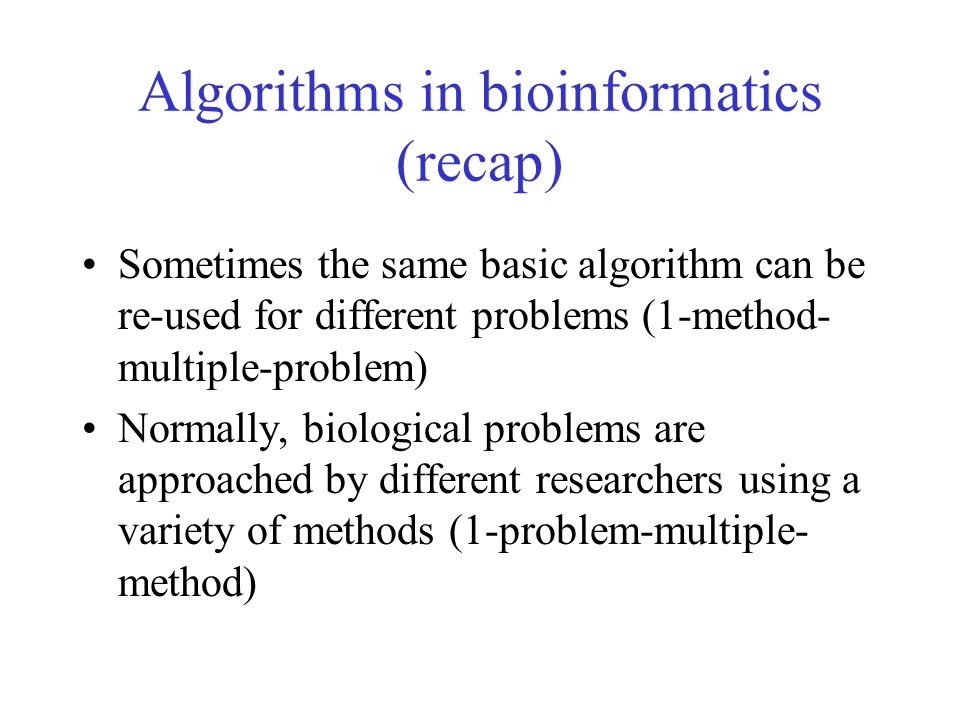 Algorithms in bioinformatics (recap)

• Sometimes the same basic algorithm can be re-used for different problems (1-method-multiple-problem)

• Normally, biological problems are approached by different researchers using a variety of methods (1-problem-multiple-method)